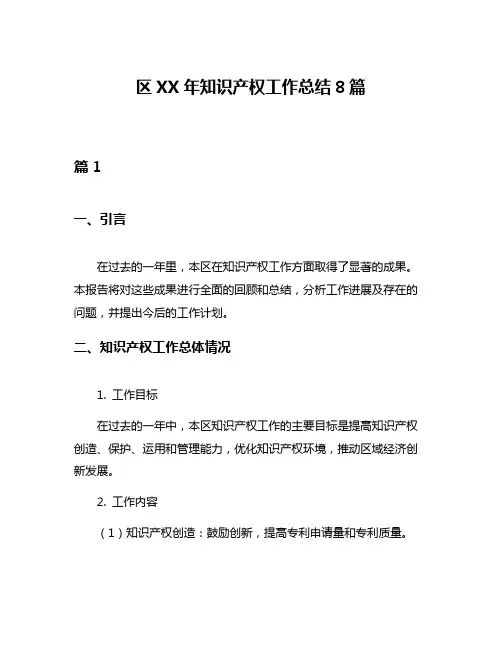 区 XX 年知识产权工作总结 8 篇

篇 1

一、引言

在过去的一年里，本区在知识产权工作方面取得了显著的成果。本报告将对这些成果进行全面的回顾和总结，分析工作进展及存在的问题，并提出今后的工作计划。

二、知识产权工作总体情况

1. 工作目标

在过去的一年中，本区知识产权工作的主要目标是提高知识产权创造、保护、运用和管理能力，优化知识产权环境，推动区域经济创新发展。

2. 工作内容

（1）知识产权创造：鼓励创新，提高专利申请量和专利质量。